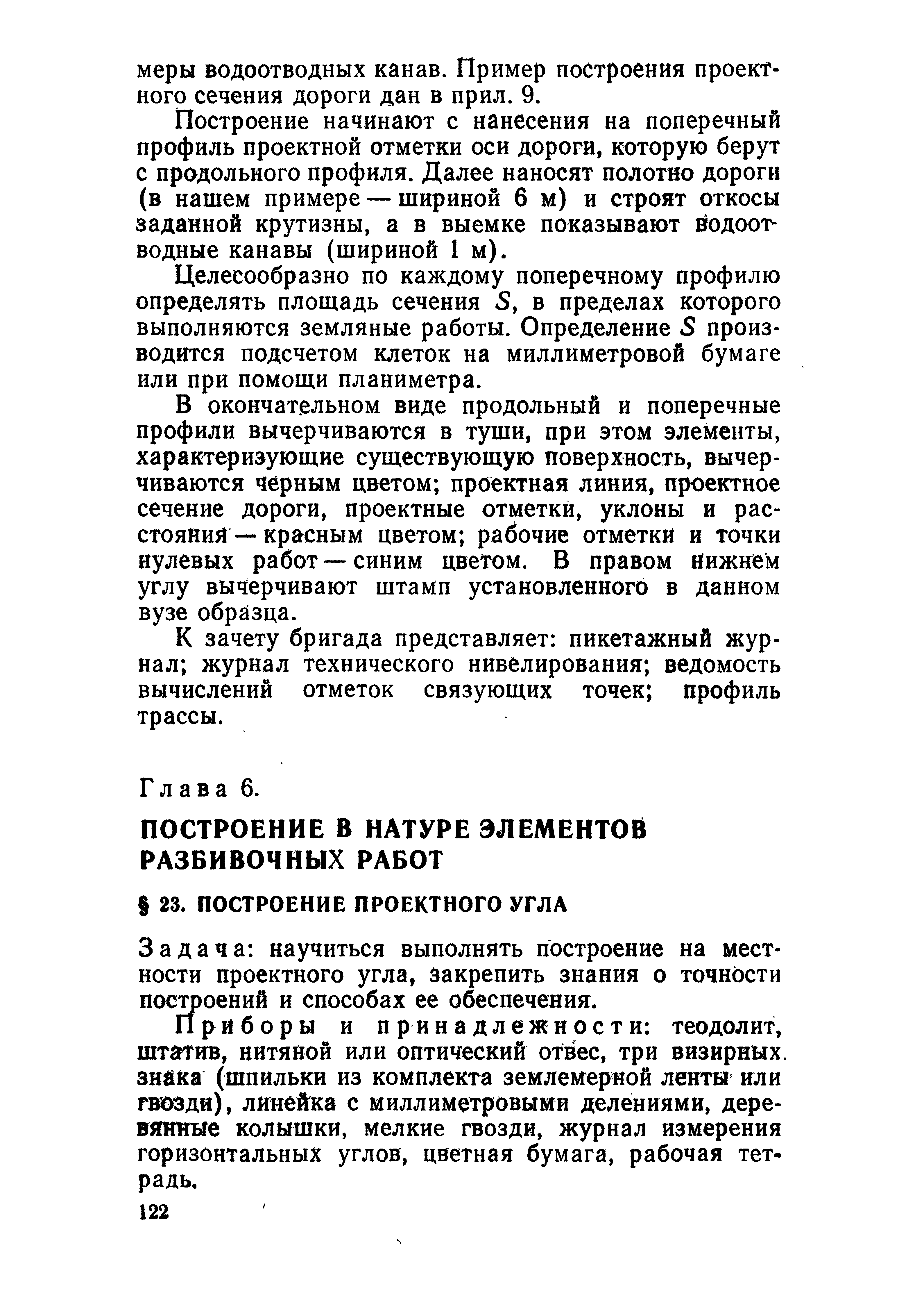 меры водоотводных канав. Пример построения проектного сечения дороги дан в прил. 9.

Построение начинают с нанесения на поперечный профиль проектной отметки оси дороги, которую берут с продольного профиля. Далее наносят полотно дороги (в нашем примере — шириной 6 м) и строят откосы заданной крутизны, а в выемке показывают водоотводные канавы (шириной 1 м).

Целесообразно по каждому поперечному профилю определять площадь сечения $S$, в пределах которого выполняются земляные работы. Определение $S$ производится подсчетом клеток на миллиметровой бумаге или при помощи планиметра.

В окончательном виде продольный и поперечные профили вычерчиваются в туши, при этом элементы, характеризующие существующую поверхность, вычерчиваются черным цветом; проектная линия, проектное сечение дороги, проектные отметки, уклоны и расстояния — красным цветом; рабочие отметки и точки нулевых работ — синим цветом. В правом нижнем углу вычерчивают штамп установленного в данном вузе образца.

К зачету бригада представляет: пикетажный журнал; журнал технического нивелирования; ведомость вычислений отметок связующих точек; профиль трассы.

Глава 6.

ПОСТРОЕНИЕ В НАТУРЕ ЭЛЕМЕНТОВ РАЗБИВОЧНЫХ РАБОТ

§ 23. ПОСТРОЕНИЕ ПРОЕКТНОГО УГЛА

Задача: научиться выполнять построение на местности проектного угла, закрепить знания о точности построений и способах ее обеспечения.

Приборы и принадлежности: теодолит, штатив, нитяной или оптический отвес, три визирных знака (шпильки из комплекта землемерной ленты или гвозди), линейка с миллиметровыми делениями, деревянные колышки, мелкие гвозди, журнал измерения горизонтальных углов, цветная бумага, рабочая тетрадь.

122